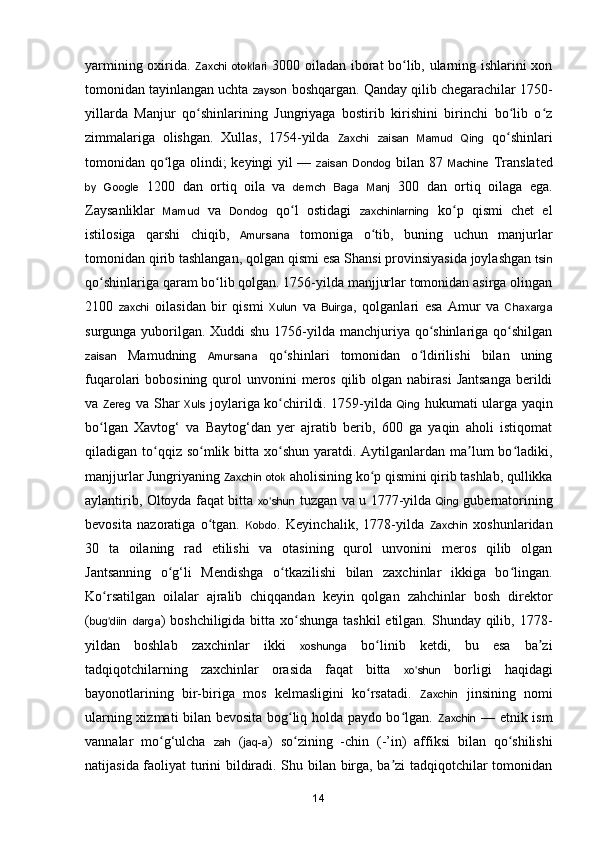 yarmining oxirida. Zaxchi otoklari 3000 oiladan iborat bo‘lib, ularning ishlarini xon tomonidan tayinlangan uchta zayson boshqargan. Qanday qilib chegarachilar 1750-yillarda Manjur qo‘shinlarining Jungriyaga bostirib kirishini birinchi bo‘lib o‘z zimmalariga olishgan. Xullas, 1754-yilda Zaxchi zaisan Mamud Qing qo‘shinlari tomonidan qo‘lga olindi; keyingi yil — zaisan Dondog bilan 87 Machine Translated by Google 1200 dan ortiq oila va demch Baga Manj 300 dan ortiq oilaga ega. Zaysanliklar Mamud va Dondog qo‘l ostidagi zaxchinlarning ko‘p qismi chet el istilosiga qarshi chiqib, Amursana tomoniga o‘tib, buning uchun manjurlar tomonidan qirib tashlangan, qolgan qismi esa Shansi provinsiyasida joylashgan tsin qo‘shinlariga qaram bo‘lib qolgan. 1756-yilda manjjurlar tomonidan asirga olingan 2100 zaxchi oilasidan bir qismi Xulun va Buirga, qolganlari esa Amur va Chaxarga surgunga yuborilgan. Xuddi shu 1756-yilda manchjuriya qo‘shinlariga qo‘shilgan zaisan Mamudning Amursana qo‘shinlari tomonidan o‘ldirilishi bilan uning fuqarolari bobosining qurol unvonini meros qilib olgan nabirasi Jantsanga berildi va Zereg va Shar Xuls joylariga ko‘chirildi. 1759-yilda Qing hukumati ularga yaqin bo‘lgan Xavtog‘ va Baytog‘dan yer ajratib berib, 600 ga yaqin aholi istiqomat qiladigan to‘qqiz so‘mlik bitta xo‘shun yaratdi. Aytilganlardan ma’lum bo‘ladiki, manjjurlar Jungriyaning Zaxchin otok aholisining ko‘p qismini qirib tashlab, qullikka aylantirib, Oltoyda faqat bitta xo‘shun tuzgan va u 1777-yilda Qing gubernatorining bevosita nazoratiga o‘tgan. Kobdo. Keyinchalik, 1778-yilda Zaxchin xoshunlaridan 30 ta oilaning rad etilishi va otasining qurol unvonini meros qilib olgan Jantsanning o‘g‘li Mendishga o‘tkazilishi bilan zaxchinlar ikkiga bo‘lingan. Ko‘rsatilgan oilalar ajralib chiqqandan keyin qolgan zahchinlar bosh direktor (bug'diin darga) boshchiligida bitta xo‘shunga tashkil etilgan. Shunday qilib, 1778-yildan boshlab zaxchinlar ikki xoshunga bo‘linib ketdi, bu esa ba’zi tadqiqotchilarning zaxchinlar orasida faqat bitta xo‘shun borligi haqidagi bayonotlarining bir-biriga mos kelmasligini ko‘rsatadi. Zaxchin jinsining nomi ularning xizmati bilan bevosita bog‘liq holda paydo bo‘lgan. Zaxchin — etnik ism vannalar mo‘g‘ulcha zah (jaq-a) so‘zining -chin (-’in) affiksi bilan qo‘shilishi natijasida faoliyat turini bildiradi. Shu bilan birga, ba’zi tadqiqotchilar tomonidan

14